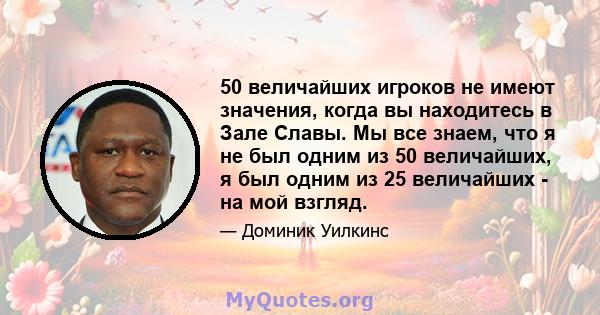 50 величайших игроков не имеют значения, когда вы находитесь в Зале Славы. Мы все знаем, что я не был одним из 50 величайших, я был одним из 25 величайших - на мой взгляд.

— Доминик Уилкинс

MyQuotes.org